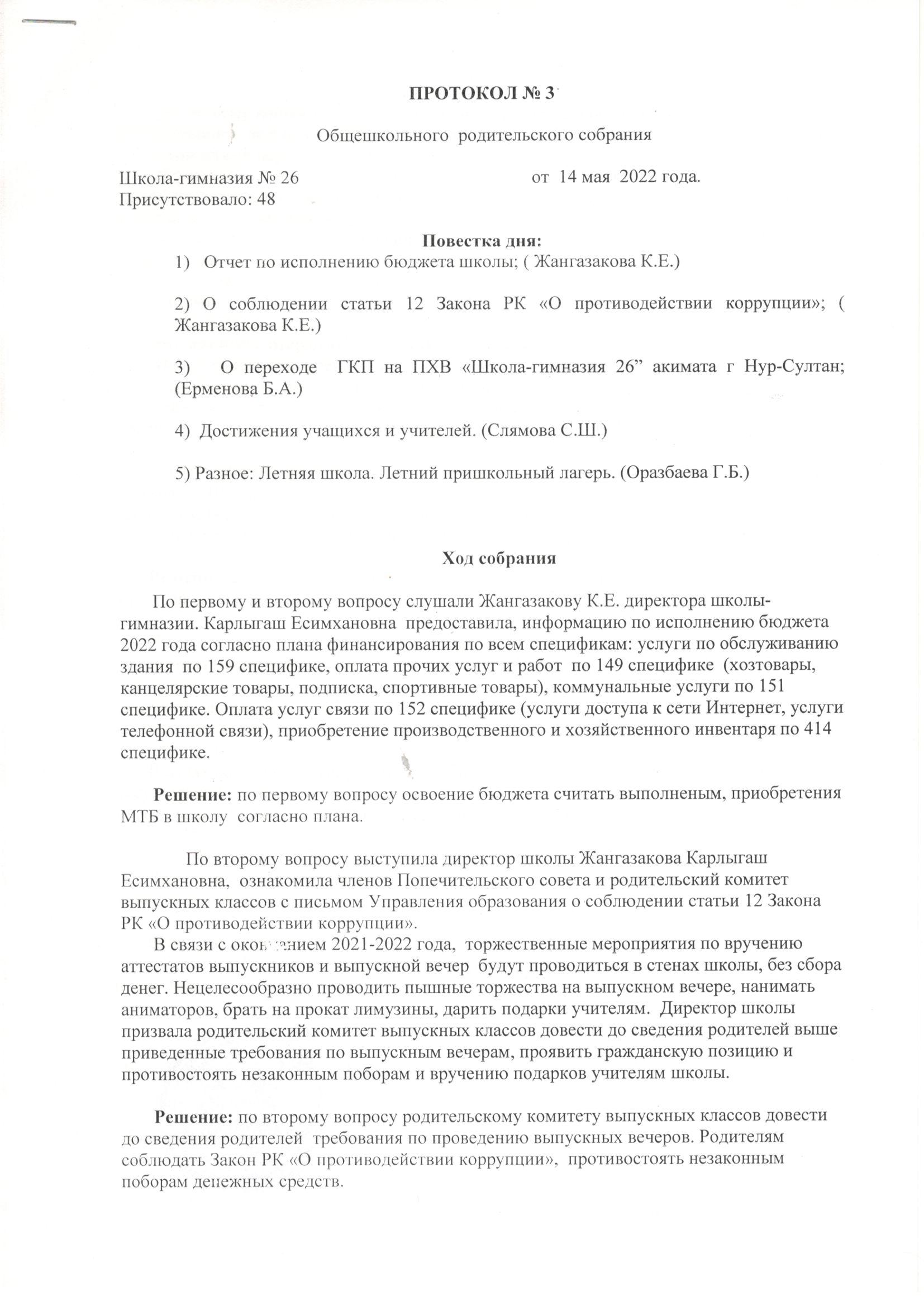 ПРОТОКОЛ № 3

Общешкольного родительского собрания

Школа-гимназия № 26 от 14 мая 2022 года.
Присутствовало: 48

Повестка дня:
1) Отчет по исполнению бюджета школы; ( Жангазакова К.Е.)

2) О соблюдении статьи 12 Закона РК «О противодействии коррупции»; ( Жангазакова К.Е.)

3) О переходе ГКП на ПХВ «Школа-гимназия 26” акимата г Нур-Султан; (Ерменова Б.А.)

4) Достижения учащихся и учителей. (Слямова С.Ш.)

5) Разное: Летняя школа. Летний пришкольный лагерь. (Оразбаева Г.Б.)

Ход собрания

По первому и второму вопросу слушали Жангазакову К.Е. директора школы-гимназии. Карлыгаш Есимхановна предоставила, информацию по исполнению бюджета 2022 года согласно плана финансирования по всем спецификам: услуги по обслуживанию здания по 159 специфике, оплата прочих услуг и работ по 149 специфике (хозтовары, канцелярские товары, подписка, спортивные товары), коммунальные услуги по 151 специфике. Оплата услуг связи по 152 специфике (услуги доступа к сети Интернет, услуги телефонной связи), приобретение производственного и хозяйственного инвентаря по 414 специфике.

Решение: по первому вопросу освоение бюджета считать выполненым, приобретения МТБ в школу согласно плана.

По второму вопросу выступила директор школы Жангазакова Карлыгаш Есимхановна, ознакомила членов Попечительского совета и родительский комитет выпускных классов с письмом Управления образования о соблюдении статьи 12 Закона РК «О противодействии коррупции».
В связи с окончанием 2021-2022 года, торжественные мероприятия по вручению аттестатов выпускников и выпускной вечер будут проводиться в стенах школы, без сбора денег. Нецелесообразно проводить пышные торжества на выпускном вечере, нанимать аниматоров, брать на прокат лимузины, дарить подарки учителям. Директор школы призвала родительский комитет выпускных классов довести до сведения родителей выше приведенные требования по выпускным вечерам, проявить гражданскую позицию и противостоять незаконным поборам и вручению подарков учителям школы.

Решение: по второму вопросу родительскому комитету выпускных классов довести до сведения родителей требования по проведению выпускных вечеров. Родителям соблюдать Закон РК «О противодействии коррупции», противостоять незаконным поборам денежных средств.